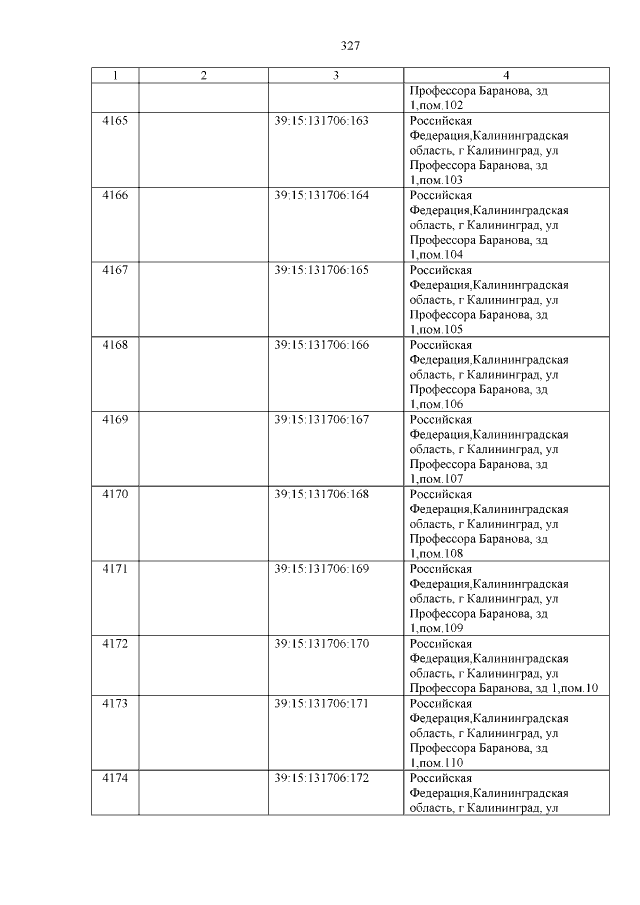 327

| 1 | 2 | 3 | 4 |
|---|---|---|---|
|  |  |  | Профессора Баранова, зд 1,пом.102 |
| 4165 |  | 39:15:131706:163 | Российская Федерация,Калининградская область, г Калининград, ул Профессора Баранова, зд 1,пом.103 |
| 4166 |  | 39:15:131706:164 | Российская Федерация,Калининградская область, г Калининград, ул Профессора Баранова, зд 1,пом.104 |
| 4167 |  | 39:15:131706:165 | Российская Федерация,Калининградская область, г Калининград, ул Профессора Баранова, зд 1,пом.105 |
| 4168 |  | 39:15:131706:166 | Российская Федерация,Калининградская область, г Калининград, ул Профессора Баранова, зд 1,пом.106 |
| 4169 |  | 39:15:131706:167 | Российская Федерация,Калининградская область, г Калининград, ул Профессора Баранова, зд 1,пом.107 |
| 4170 |  | 39:15:131706:168 | Российская Федерация,Калининградская область, г Калининград, ул Профессора Баранова, зд 1,пом.108 |
| 4171 |  | 39:15:131706:169 | Российская Федерация,Калининградская область, г Калининград, ул Профессора Баранова, зд 1,пом.109 |
| 4172 |  | 39:15:131706:170 | Российская Федерация,Калининградская область, г Калининград, ул Профессора Баранова, зд 1,пом.10 |
| 4173 |  | 39:15:131706:171 | Российская Федерация,Калининградская область, г Калининград, ул Профессора Баранова, зд 1,пом.110 |
| 4174 |  | 39:15:131706:172 | Российская Федерация,Калининградская область, г Калининград, ул |